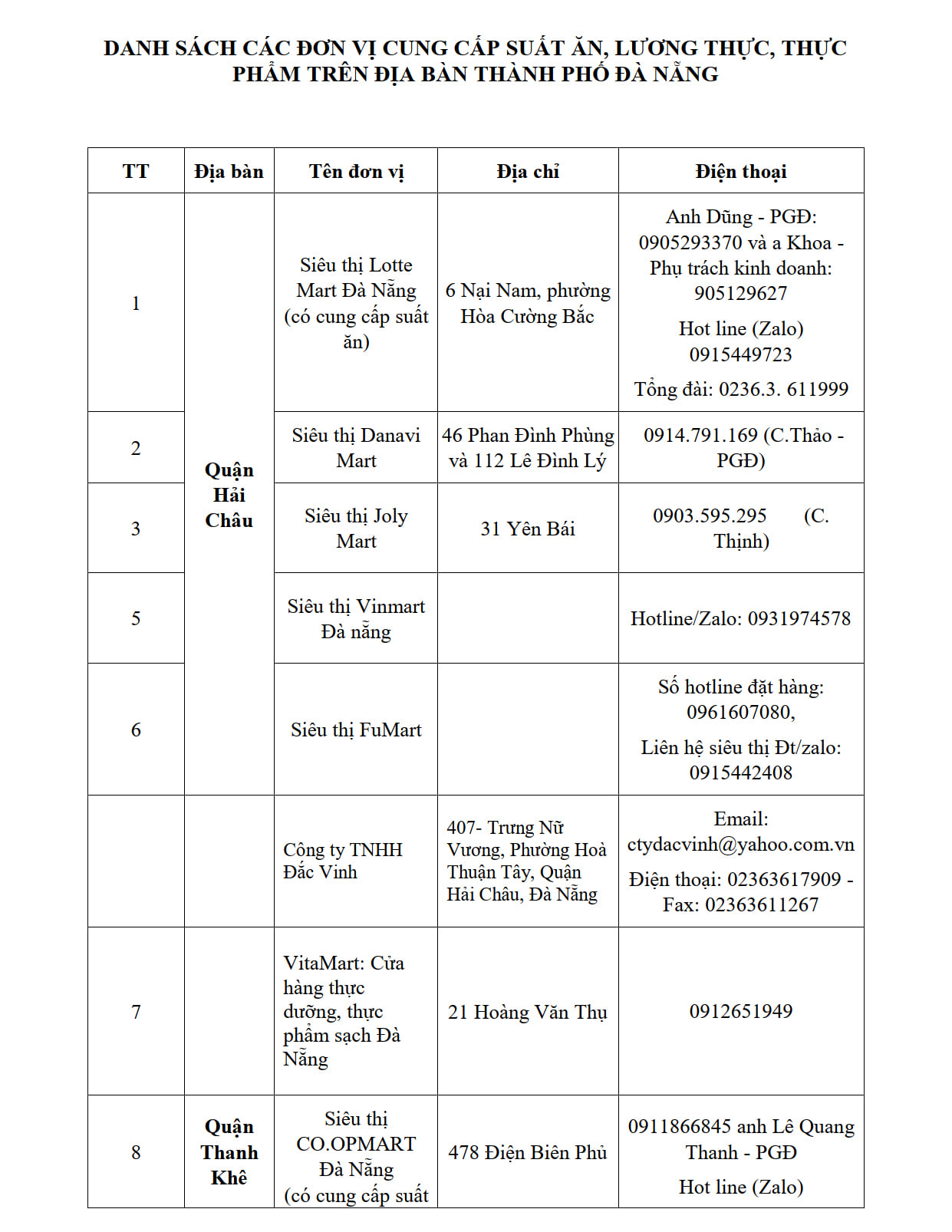 DANH SÁCH CÁC ĐƠN VỊ CUNG CẤP SUẤT ĂN, LƯƠNG THỰC, THỰC PHẨM TRÊN ĐỊA BÀN THÀNH PHỐ ĐÀ NẴNG

| TT | Địa bàn | Tên đơn vị | Địa chỉ | Điện thoại |
|---|---|---|---|---|
| 1 | Quận Hải Châu | Siêu thị Lotte Mart Đà Nẵng (có cung cấp suất ăn) | 6 Nại Nam, phường Hòa Cường Bắc | Anh Dũng - PGĐ: 0905293370 và a Khoa - Phụ trách kinh doanh: 905129627 Hot line (Zalo) 0915449723 Tổng đài: 0236.3. 611999 |
| 2 | | Siêu thị Danavi Mart | 46 Phan Đình Phùng và 112 Lê Đình Lý | 0914.791.169 (C.Thảo - PGĐ) |
| 3 | | Siêu thị Joly Mart | 31 Yên Bái | 0903.595.295 (C. Thịnh) |
| 5 | | Siêu thị Vinmart Đà nẵng | | Hotline/Zalo: 0931974578 |
| 6 | | Siêu thị FuMart | | Số hotline đặt hàng: 0961607080, Liên hệ siêu thị Đt/zalo: 0915442408 |
| | | Công ty TNHH Đắc Vinh | 407- Trưng Nữ Vương, Phường Hoà Thuận Tây, Quận Hải Châu, Đà Nẵng | Email: ctydacvinh@yahoo.com.vn Điện thoại: 02363617909 - Fax: 02363611267 |
| 7 | | VitaMart: Cửa hàng thực dưỡng, thực phẩm sạch Đà Nẵng | 21 Hoàng Văn Thụ | 0912651949 |
| 8 | Quận Thanh Khê | Siêu thị CO.OPMART Đà Nẵng (có cung cấp suất | 478 Điện Biên Phủ | 0911866845 anh Lê Quang Thanh - PGĐ Hot line (Zalo) |